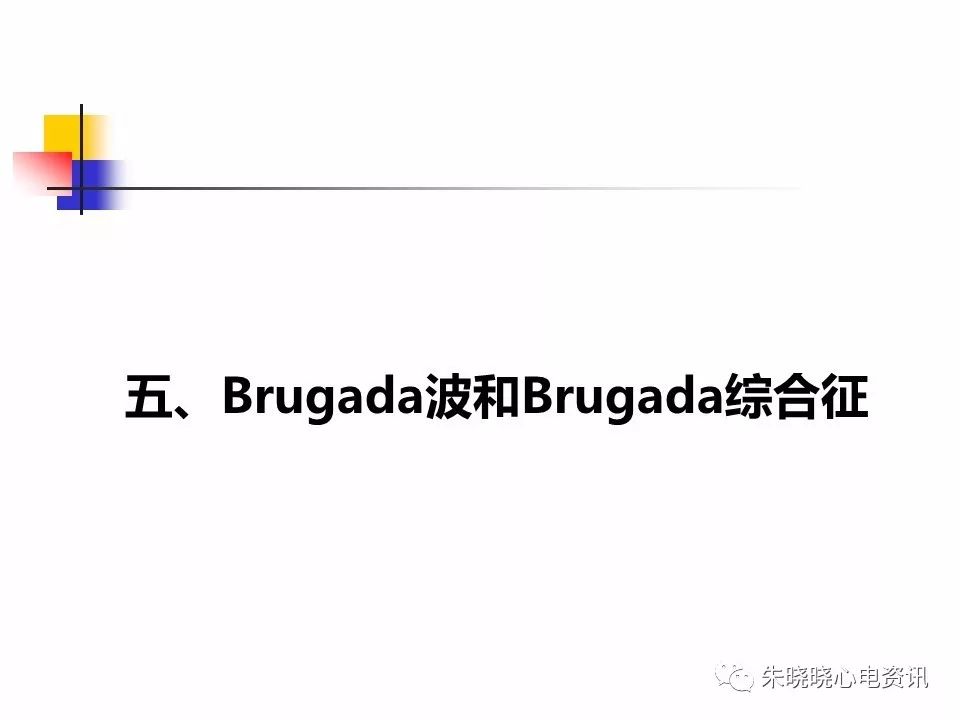 五、Brugada波和Brugada综合征

朱晓晓心电资讯